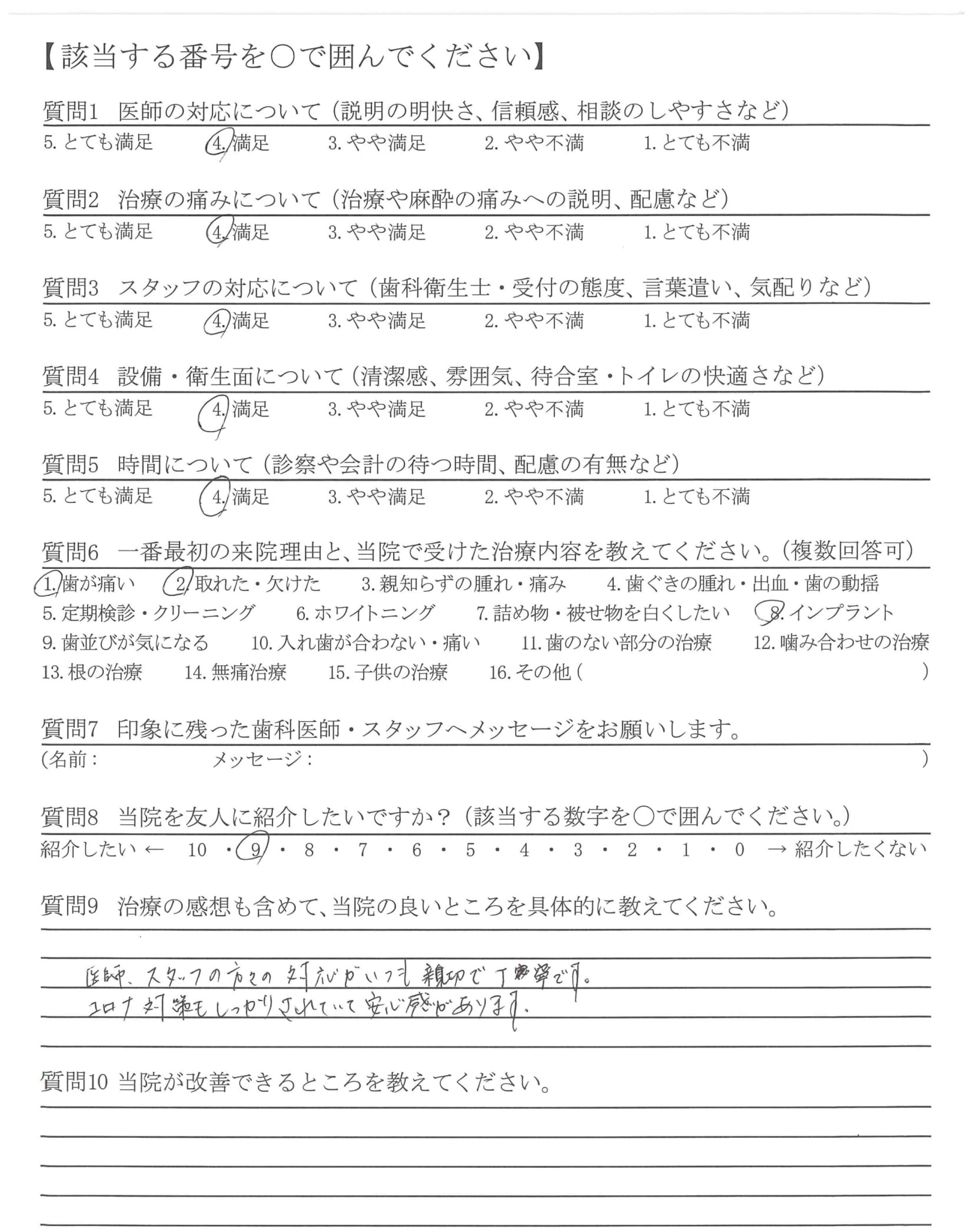 【該当する番号を○で囲んでください】

質問1　医師の対応について（説明の明快さ、信頼感、相談のしやすさなど）
5. とても満足　4. 満足　3. やや満足　2. やや不満　1. とても不満

質問2　治療の痛みについて（治療や麻酔の痛みへの説明、配慮など）
5. とても満足　4. 満足　3. やや満足　2. やや不満　1. とても不満

質問3　スタッフの対応について（歯科衛生士・受付の態度、言葉遣い、気配りなど）
5. とても満足　4. 満足　3. やや満足　2. やや不満　1. とても不満

質問4　設備・衛生面について（清潔感、雰囲気、待合室・トイレの快適さなど）
5. とても満足　4. 満足　3. やや満足　2. やや不満　1. とても不満

質問5　時間について（診察や会計の待つ時間、配慮の有無など）
5. とても満足　4. 満足　3. やや満足　2. やや不満　1. とても不満

質問6　一番最初の来院理由と、当院で受けた治療内容を教えてください。（複数回答可）
1. 歯が痛い　2. 取れた・欠けた　3. 親知らずの腫れ・痛み　4. 歯ぐきの腫れ・出血・歯の動揺
5. 定期検診・クリーニング　6. ホワイトニング　7. 詰め物・被せ物を白くしたい　8. インプラント
9. 歯並びが気になる　10. 入れ歯が合わない・痛い　11. 歯のない部分の治療　12. 噛み合わせの治療
13. 根の治療　14. 無痛治療　15. 子供の治療　16. その他（　　　）

質問7　印象に残った歯科医師・スタッフへメッセージをお願いします。
（名前：　　メッセージ：　　）

質問8　当院を友人に紹介したいですか？（該当する数字を○で囲んでください。）
紹介したい ← 10・9・8・7・6・5・4・3・2・1・0 → 紹介したくない

質問9　治療の感想も含めて、当院の良いところを具体的に教えてください。

医師、スタッフの方々の対応がいつも親切で丁寧です。
コロナ対策もしっかりされていて安心感があります。

質問10 当院が改善できるところを教えてください。